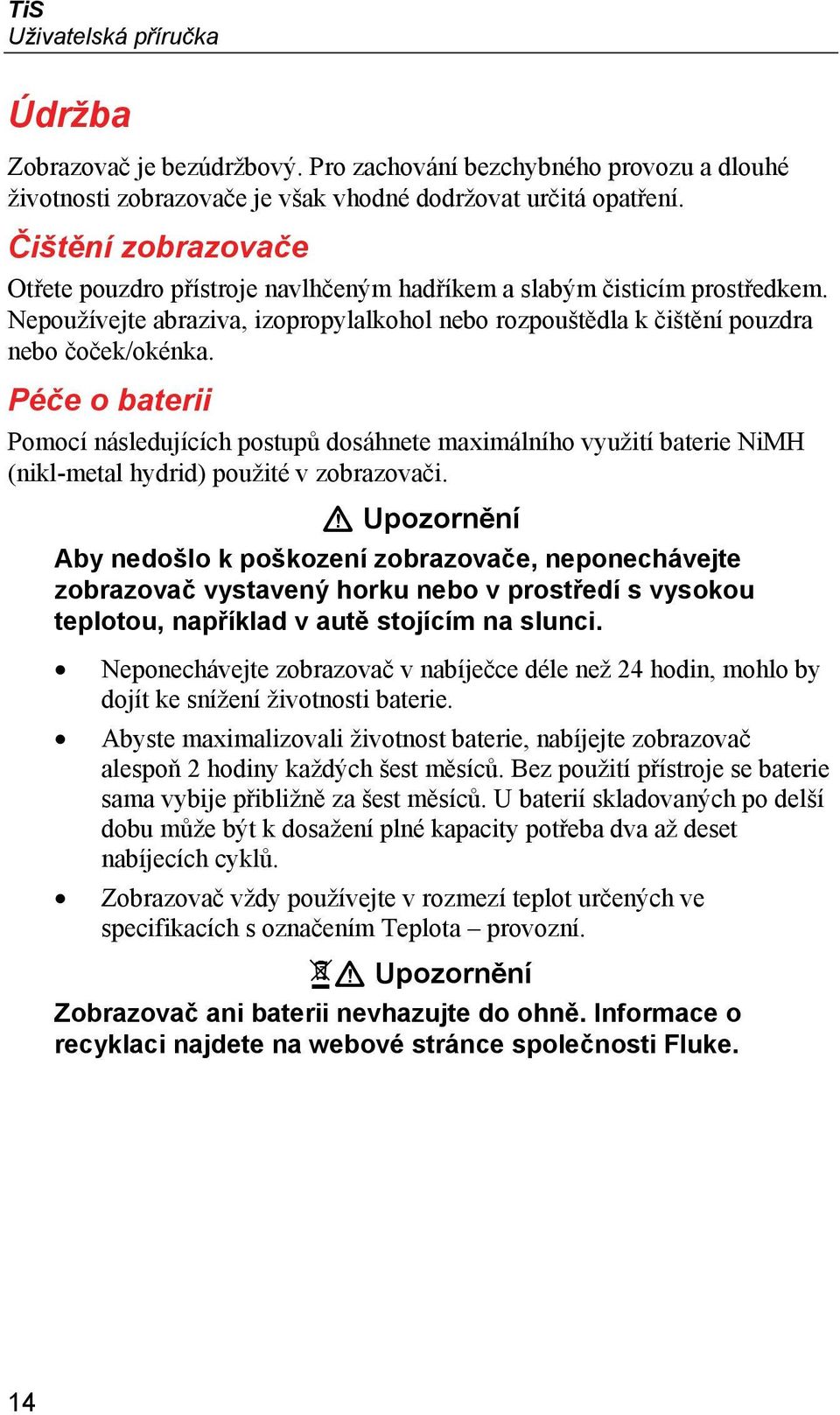 TiS
Uživatelská příručka

Údržba

Zobrazovač je bezúdržbový. Pro zachování bezchybného provozu a dlouhé životnosti zobrazovače je však vhodné dodržovat určitá opatření.

Čištění zobrazovače

Otřete pouzdro přístroje navlhčeným hadříkem a slabým čisticím prostředkem. Nepoužívejte abraziva, izopropylalkohol nebo rozpouštědla k čištění pouzdra nebo čoček/okénka.

Péče o baterii

Pomocí následujících postupů dosáhnete maximálního využití baterie NiMH (nikl-metal hydrid) použité v zobrazovači.

Upozornění

Aby nedošlo k poškození zobrazovače, neponechávejte zobrazovač vystavený horku nebo v prostředí s vysokou teplotou, například v autě stojícím na slunci.

• Neponechávejte zobrazovač v nabíječce déle než 24 hodin, mohlo by dojít ke snížení životnosti baterie.
• Abyste maximalizovali životnost baterie, nabíjejte zobrazovač alespoň 2 hodiny každých šest měsíců. Bez použití přístroje se baterie sama vybije přibližně za šest měsíců. U baterií skladovaných po delší dobu může být k dosažení plné kapacity potřeba dva až deset nabíjecích cyklů.
• Zobrazovač vždy používejte v rozmezí teplot určených ve specifikacích s označením Teplota – provozní.

Upozornění

Zobrazovač ani baterii nevhazujte do ohně. Informace o recyklaci najdete na webové stránce společnosti Fluke.

14